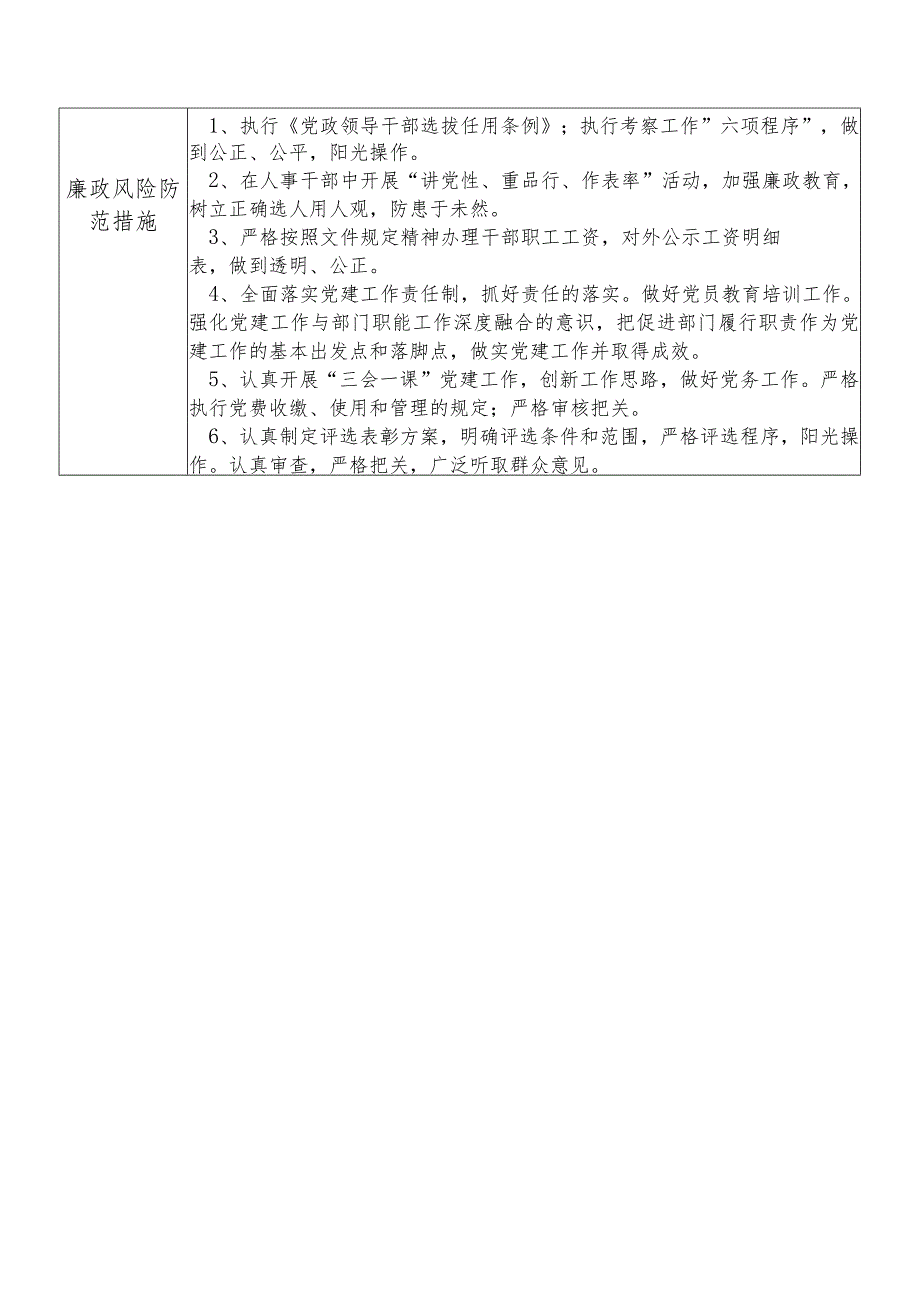 | 廉政风险防范措施 | 1、执行《党政领导干部选拔任用条例》；执行考察工作”六项程序”，做到公正、公平，阳光操作。<br>2、在人事干部中开展“讲党性、重品行、作表率”活动，加强廉政教育，树立正确选人用人观，防患于未然。<br>3、严格按照文件规定精神办理干部职工工资，对外公示工资明细表，做到透明、公正。<br>4、全面落实党建工作责任制，抓好责任的落实。做好党员教育培训工作。强化党建工作与部门职能工作深度融合的意识，把促进部门履行职责作为党建工作的基本出发点和落脚点，做实党建工作并取得成效。<br>5、认真开展“三会一课”党建工作，创新工作思路，做好党务工作。严格执行党费收缴、使用和管理的规定；严格审核把关。<br>6、认真制定评选表彰方案，明确评选条件和范围，严格评选程序，阳光操作。认真审查，严格把关，广泛听取群众意见。 |
|---|---|